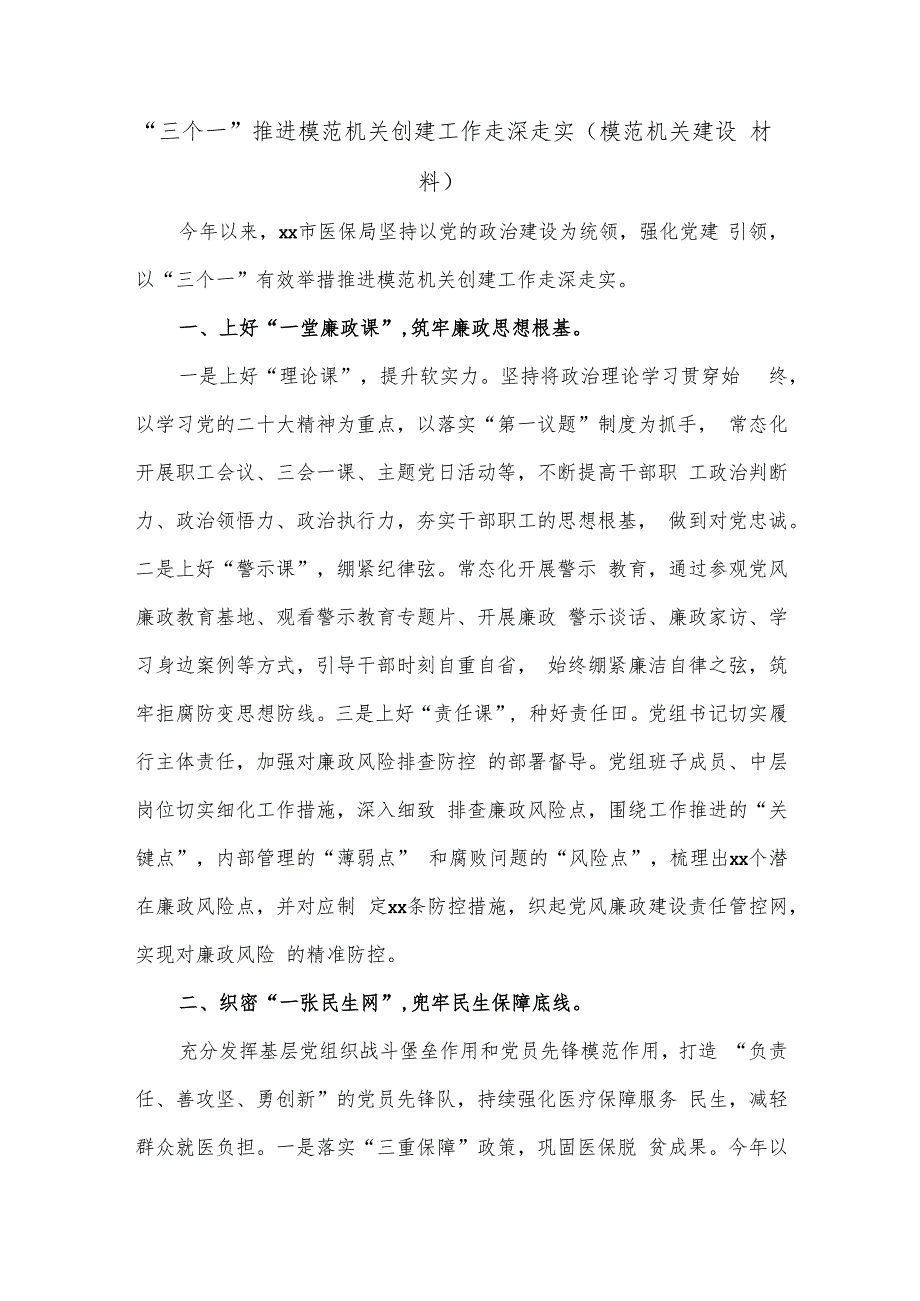 “三个一”推进模范机关创建工作走深走实（模范机关建设 材料）

今年以来，xx市医保局坚持以党的政治建设为统领，强化党建 引领，以“三个一”有效举措推进模范机关创建工作走深走实。

一、上好“一堂廉政课”，筑牢廉政思想根基。

一是上好“理论课”，提升软实力。坚持将政治理论学习贯穿始 终，以学习党的二十大精神为重点，以落实“第一议题”制度为抓手， 常态化开展职工会议、三会一课、主题党日活动等，不断提高干部职 工政治判断力、政治领悟力、政治执行力，夯实干部职工的思想根基， 做到对党忠诚。二是上好“警示课”，绷紧纪律弦。常态化开展警示 教育，通过参观党风廉政教育基地、观看警示教育专题片、开展廉政 警示谈话、廉政家访、学习身边案例等方式，引导干部时刻自重自省， 始终绷紧廉洁自律之弦，筑牢拒腐防变思想防线。三是上好“责任课”，种好责任田。党组书记切实履行主体责任，加强对廉政风险排查防控 的部署督导。党组班子成员、中层岗位切实细化工作措施，深入细致 排查廉政风险点，围绕工作推进的“关键点”，内部管理的“薄弱点” 和腐败问题的“风险点”，梳理出xx个潜在廉政风险点，并对应制 定xx条防控措施，织起党风廉政建设责任管控网，实现对廉政风险 的精准防控。

二、织密“一张民生网”，兜牢民生保障底线。

充分发挥基层党组织战斗堡垒作用和党员先锋模范作用，打造 “负责任、善攻坚、勇创新”的党员先锋队，持续强化医疗保障服务 民生，减轻群众就医负担。一是落实“三重保障”政策，巩固医保脱 贫成果。今年以